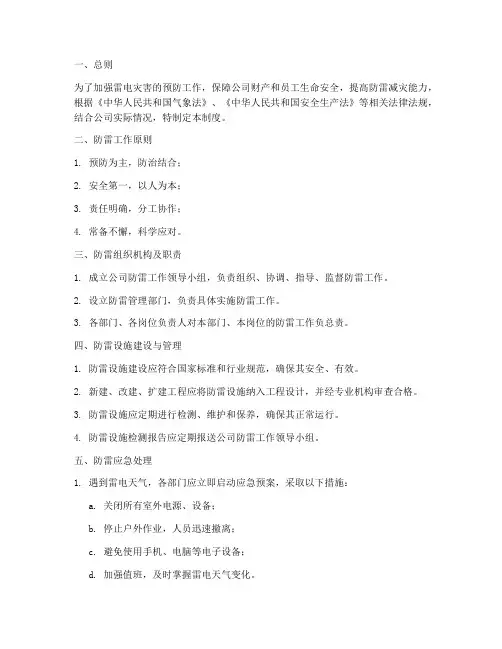 一、总则

为了加强雷电灾害的预防工作，保障公司财产和员工生命安全，提高防雷减灾能力，根据《中华人民共和国气象法》、《中华人民共和国安全生产法》等相关法律法规，结合公司实际情况，特制定本制度。

二、防雷工作原则

1. 预防为主，防治结合；

2. 安全第一，以人为本；

3. 责任明确，分工协作；

4. 常备不懈，科学应对。

三、防雷组织机构及职责

1. 成立公司防雷工作领导小组，负责组织、协调、指导、监督防雷工作。

2. 设立防雷管理部门，负责具体实施防雷工作。

3. 各部门、各岗位负责人对本部门、本岗位的防雷工作负总责。

四、防雷设施建设与管理

1. 防雷设施建设应符合国家标准和行业规范，确保其安全、有效。

2. 新建、改建、扩建工程应将防雷设施纳入工程设计，并经专业机构审查合格。

3. 防雷设施应定期进行检测、维护和保养，确保其正常运行。

4. 防雷设施检测报告应定期报送公司防雷工作领导小组。

五、防雷应急处理

1. 遇到雷电天气，各部门应立即启动应急预案，采取以下措施：

a. 关闭所有室外电源、设备；

b. 停止户外作业，人员迅速撤离；

c. 避免使用手机、电脑等电子设备；

d. 加强值班，及时掌握雷电天气变化。